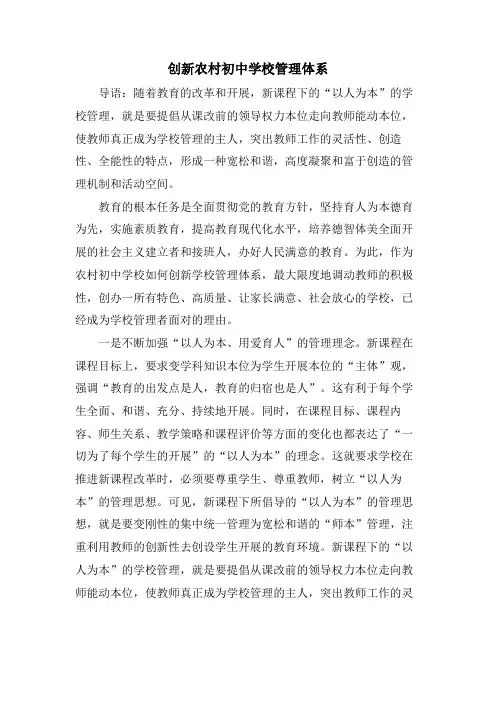 创新农村初中学校管理体系

导语：随着教育的改革和开展，新课程下的“以人为本”的学校管理，就是要提倡从课改前的领导权力本位走向教师能动本位，使教师真正成为学校管理的主人，突出教师工作的灵活性、创造性、全能性的特点，形成一种宽松和谐，高度凝聚和富于创造的管理机制和活动空间。

教育的根本任务是全面贯彻党的教育方针，坚持育人为本德育为先，实施素质教育，提高教育现代化水平，培养德智体美全面开展的社会主义建立者和接班人，办好人民满意的教育。为此，作为农村初中学校如何创新学校管理体系，最大限度地调动教师的积极性，创办一所有特色、高质量、让家长满意、社会放心的学校，已经成为学校管理者面对的理由。

一是不断加强“以人为本、用爱育人”的管理理念。新课程在课程目标上，要求变学科知识本位为学生开展本位的“主体”观，强调“教育的出发点是人，教育的归宿也是人”。这有利于每个学生全面、和谐、充分、持续地开展。同时，在课程目标、课程内容、师生关系、教学策略和课程评价等方面的变化也都表达了“一切为了每个学生的开展”的“以人为本”的理念。这就要求学校在推进新课程改革时，必须要尊重学生、尊重教师，树立“以人为本”的管理思想。可见，新课程下所倡导的“以人为本”的管理思想，就是要变刚性的集中统一管理为宽松和谐的“师本”管理，注重利用教师的创新性去创设学生开展的教育环境。新课程下的“以人为本”的学校管理，就是要提倡从课改前的领导权力本位走向教师能动本位，使教师真正成为学校管理的主人，突出教师工作的灵